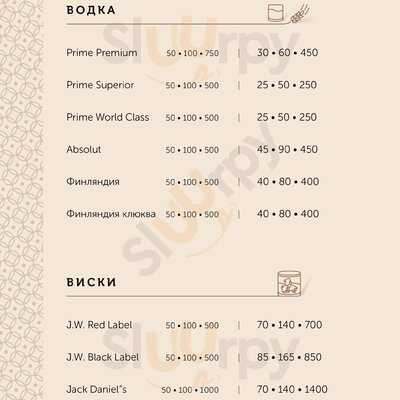 ВОДКА

Prime Premium 50 • 100 • 750 | 30 • 60 • 450

Prime Superior 50 • 100 • 500 | 25 • 50 • 250

Prime World Class 50 • 100 • 500 | 25 • 50 • 250

Absolut 50 • 100 • 500 | 45 • 90 • 450

Финляндия 50 • 100 • 500 | 40 • 80 • 400

Финляндия клюква 50 • 100 • 500 | 40 • 80 • 400

ВИСКИ

J.W. Red Label 50 • 100 • 500 | 70 • 140 • 700

J.W. Black Label 50 • 100 • 500 | 85 • 165 • 850

Jack Daniel's 50 • 100 • 1000 | 70 • 140 • 1400

slurpy